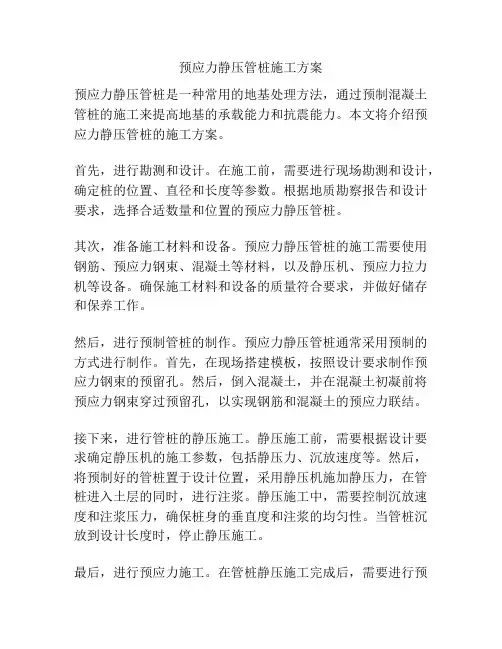 预应力静压管桩施工方案

预应力静压管桩是一种常用的地基处理方法，通过预制混凝土管桩的施工来提高地基的承载能力和抗震能力。本文将介绍预应力静压管桩的施工方案。

首先，进行勘测和设计。在施工前，需要进行现场勘测和设计，确定桩的位置、直径和长度等参数。根据地质勘察报告和设计要求，选择合适数量和位置的预应力静压管桩。

其次，准备施工材料和设备。预应力静压管桩的施工需要使用钢筋、预应力钢束、混凝土等材料，以及静压机、预应力拉力机等设备。确保施工材料和设备的质量符合要求，并做好储存和保养工作。

然后，进行预制管桩的制作。预应力静压管桩通常采用预制的方式进行制作。首先，在现场搭建模板，按照设计要求制作预应力钢束的预留孔。然后，倒入混凝土，并在混凝土初凝前将预应力钢束穿过预留孔，以实现钢筋和混凝土的预应力联结。

接下来，进行管桩的静压施工。静压施工前，需要根据设计要求确定静压机的施工参数，包括静压力、沉放速度等。然后，将预制好的管桩置于设计位置，采用静压机施加静压力，在管桩进入土层的同时，进行注浆。静压施工中，需要控制沉放速度和注浆压力，确保桩身的垂直度和注浆的均匀性。当管桩沉放到设计长度时，停止静压施工。

最后，进行预应力施工。在管桩静压施工完成后，需要进行预